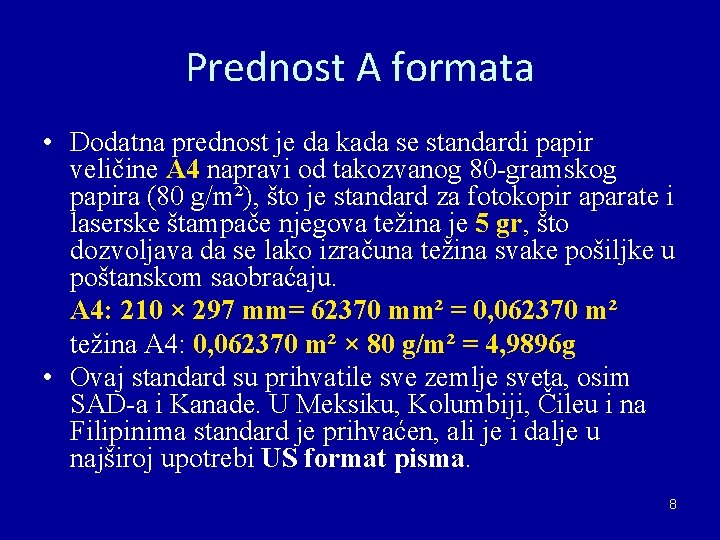 Prednost A formata

• Dodatna prednost je da kada se standardi papir veličine A4 napravi od takozvanog 80-gramskog papira (80 g/m²), što je standard za fotokopir aparate i laserske štampače njegova težina je 5 gr, što dozvoljava da se lako izračuna težina svake pošiljke u poštanskom saobraćaju.

A4: 210 × 297 mm= 62370 mm² = 0,062370 m²

težina A4: 0,062370 m² × 80 g/m² = 4,9896g

• Ovaj standard su prihvatile sve zemlje sveta, osim SAD-a i Kanade. U Meksiku, Kolumbiji, Čileu i na Filipinima standard je prihvaćen, ali je i dalje u najširoj upotrebi US format pisma.

8